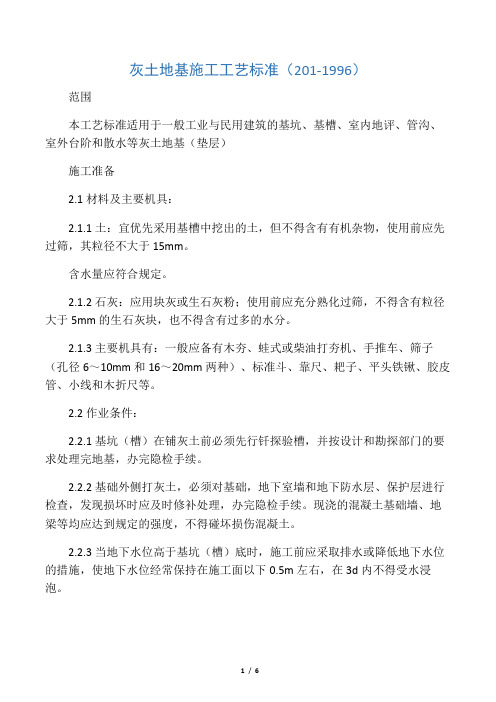 灰土地基施工工艺标准（201-1996）

范围

本工艺标准适用于一般工业与民用建筑的基坑、基槽、室内地评、管沟、室外台阶和散水等灰土地基（垫层）

施工准备

2.1 材料及主要机具：

2.1.1 土：宜优先采用基槽中挖出的土，但不得含有有机杂物，使用前应先过筛，其粒径不大于 15mm。

含水量应符合规定。

2.1.2 石灰：应用块灰或生石灰粉；使用前应充分熟化过筛，不得含有粒径大于 5mm 的生石灰块，也不得含有过多的水分。

2.1.3 主要机具有：一般应备有木夯、蛙式或柴油打夯机、手推车、筛子（孔径 6～10mm 和 16～20mm 两种）、标准斗、靠尺、耙子、平头铁锹、胶皮管、小线和木折尺等。

2.2 作业条件：

2.2.1 基坑（槽）在铺灰土前必须先行钎探验槽，并按设计和勘探部门的要求处理完地基，办完隐检手续。

2.2.2 基础外侧打灰土，必须对基础，地下室墙和地下防水层、保护层进行检查，发现损坏时应及时修补处理，办完隐检手续。现浇的混凝土基础墙、地梁等均应达到规定的强度，不得碰坏损伤混凝土。

2.2.3 当地下水位高于基坑（槽）底时，施工前应采取排水或降低地下水位的措施，使地下水位经常保持在施工面以下 0.5m 左右，在 3d 内不得受水浸泡。

1 / 6